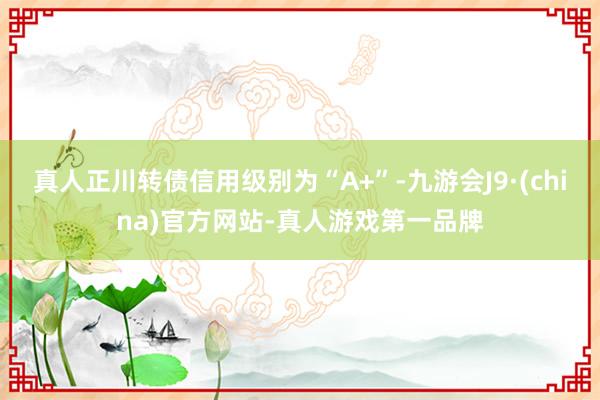 真人正川转债信用级别为“A+”-九游会J9·(china)官方网站-真人游戏第一品牌